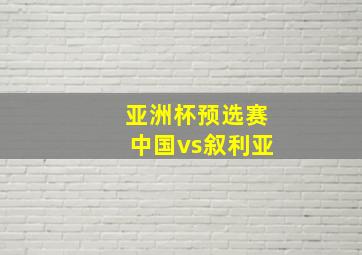 亚洲杯预选赛
中国vs叙利亚